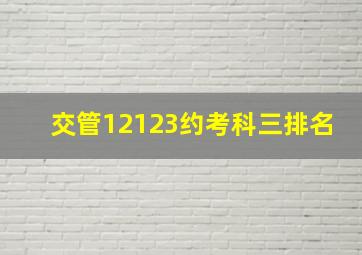 交管12123约考科三排名